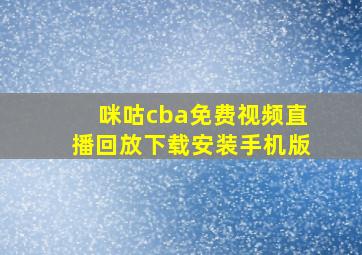 咪咕cba免费视频直播回放下载安装手机版